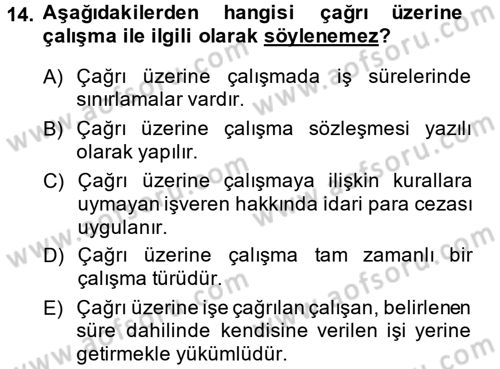 14. Aşağıdakilerden hangisi çağrı üzerine çalışma ile ilgili olarak söylenemez?

A) Çağrı üzerine çalışmada iş sürelerinde sınırlamalar vardır.

B) Çağrı üzerine çalışma sözleşmesi yazılı olarak yapılır.

C) Çağrı üzerine çalışmaya ilişkin kurallara uymayan işveren hakkında idari para cezası uygulanır.

D) Çağrı üzerine çalışma tam zamanlı bir çalışma türüdür.

E) Çağrı üzerine işe çağrılan çalışan, belirlenen süre dahilinde kendisine verilen işi yerine getirmekle yükümlüdür.

www.aofsoru.com